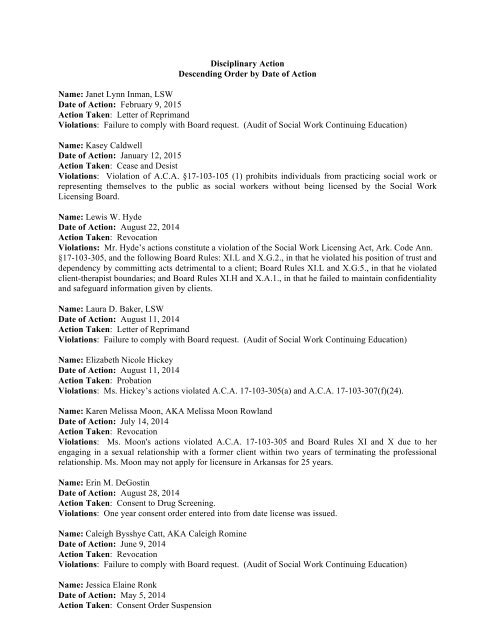 Disciplinary Action
Descending Order by Date of Action

Name: Janet Lynn Inman, LSW
Date of Action: February 9, 2015
Action Taken: Letter of Reprimand
Violations: Failure to comply with Board request. (Audit of Social Work Continuing Education)

Name: Kasey Caldwell
Date of Action: January 12, 2015
Action Taken: Cease and Desist
Violations: Violation of A.C.A. §17-103-105 (1) prohibits individuals from practicing social work or representing themselves to the public as social workers without being licensed by the Social Work Licensing Board.

Name: Lewis W. Hyde
Date of Action: August 22, 2014
Action Taken: Revocation
Violations: Mr. Hyde's actions constitute a violation of the Social Work Licensing Act, Ark. Code Ann. §17-103-305, and the following Board Rules: XI.L and X.G.2., in that he violated his position of trust and dependency by committing acts detrimental to a client; Board Rules XI.L and X.G.5., in that he violated client-therapist boundaries; and Board Rules XI.H and X.A.1., in that he failed to maintain confidentiality and safeguard information given by clients.

Name: Laura D. Baker, LSW
Date of Action: August 11, 2014
Action Taken: Letter of Reprimand
Violations: Failure to comply with Board request. (Audit of Social Work Continuing Education)

Name: Elizabeth Nicole Hickey
Date of Action: August 11, 2014
Action Taken: Probation
Violations: Ms. Hickey's actions violated A.C.A. 17-103-305(a) and A.C.A. 17-103-307(f)(24).

Name: Karen Melissa Moon, AKA Melissa Moon Rowland
Date of Action: July 14, 2014
Action Taken: Revocation
Violations: Ms. Moon's actions violated A.C.A. 17-103-305 and Board Rules XI and X due to her engaging in a sexual relationship with a former client within two years of terminating the professional relationship. Ms. Moon may not apply for licensure in Arkansas for 25 years.

Name: Erin M. DeGostin
Date of Action: August 28, 2014
Action Taken: Consent to Drug Screening.
Violations: One year consent order entered into from date license was issued.

Name: Caleigh Bysshye Catt, AKA Caleigh Romine
Date of Action: June 9, 2014
Action Taken: Revocation
Violations: Failure to comply with Board request. (Audit of Social Work Continuing Education)

Name: Jessica Elaine Ronk
Date of Action: May 5, 2014
Action Taken: Consent Order Suspension